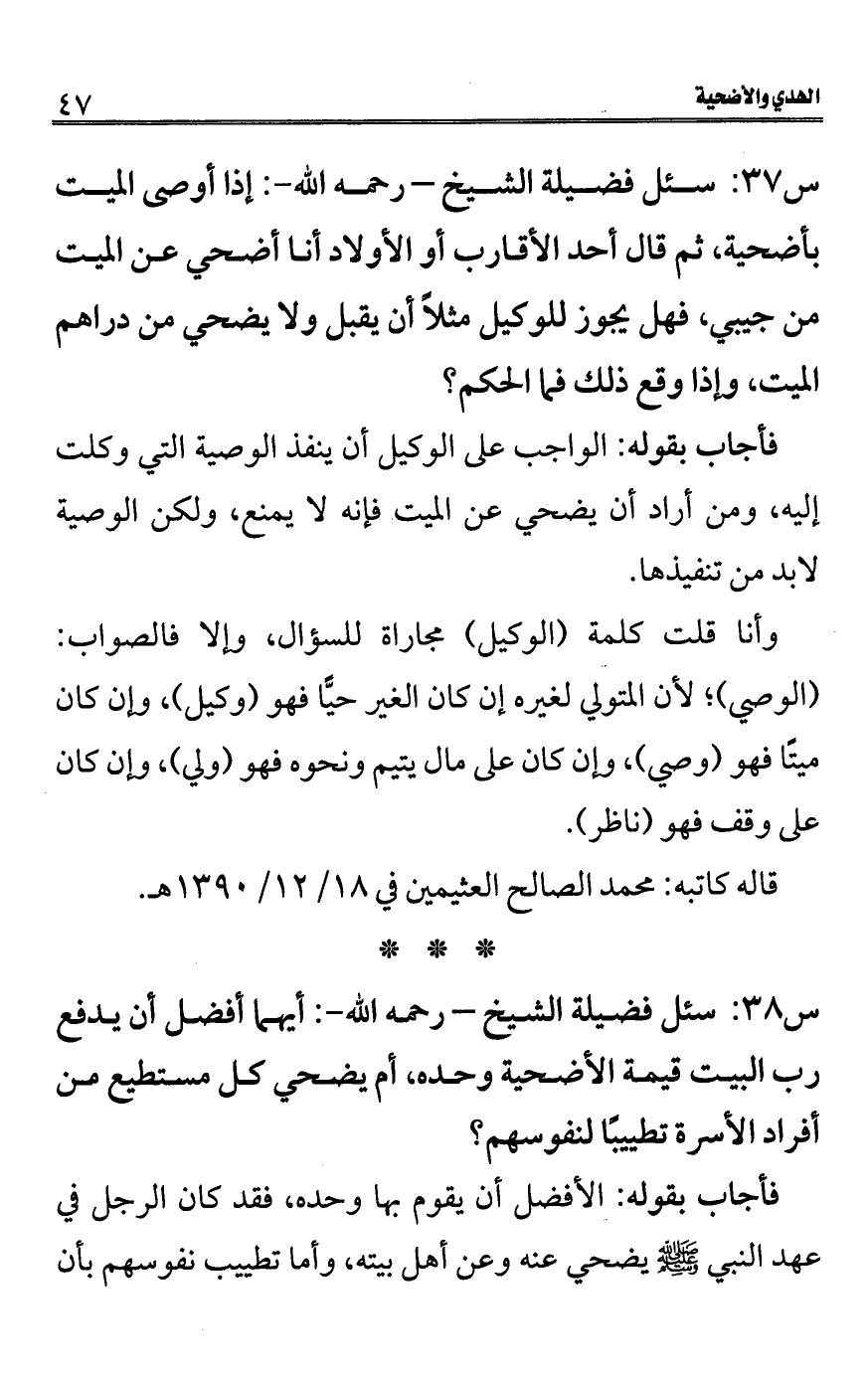 الهدي والأضحية ٤٧

س٣٧: سئل فضيلة الشيخ – رحمه الله-: إذا أوصى الميت بأضحية، ثم قال أحد الأقارب أو الأولاد أنا أضحي عن الميت من جيبي، فهل يجوز للوكيل مثلاً أن يقبل ولا يضحي من دراهم الميت، وإذا وقع ذلك فما الحكم؟

فأجاب بقوله: الواجب على الوكيل أن ينفذ الوصية التي وكلت إليه، ومن أراد أن يضحي عن الميت فإنه لا يمنع، ولكن الوصية لابد من تنفيذها.

وأنا قلت كلمة (الوكيل) مجاراة للسؤال، وإلا فالصواب: (الوصي)؛ لأن المتولي لغيره إن كان الغير حيًّا فهو (وكيل)، وإن كان ميتًا فهو (وصي)، وإن كان على مال يتيم ونحوه فهو (ولي)، وإن كان على وقف فهو (ناظر).

قاله كاتبه: محمد الصالح العثيمين في ١٨/ ١٢/ ١٣٩٠هـ.

* * *

س٣٨: سئل فضيلة الشيخ – رحمه الله-: أيهما أفضل أن يدفع رب البيت قيمة الأضحية وحده، أم يضحي كل مستطيع من أفراد الأسرة تطييبًا لنفوسهم؟

فأجاب بقوله: الأفضل أن يقوم بها وحده، فقد كان الرجل في عهد النبي ﷺ يضحي عنه وعن أهل بيته، وأما تطييب نفوسهم بأن